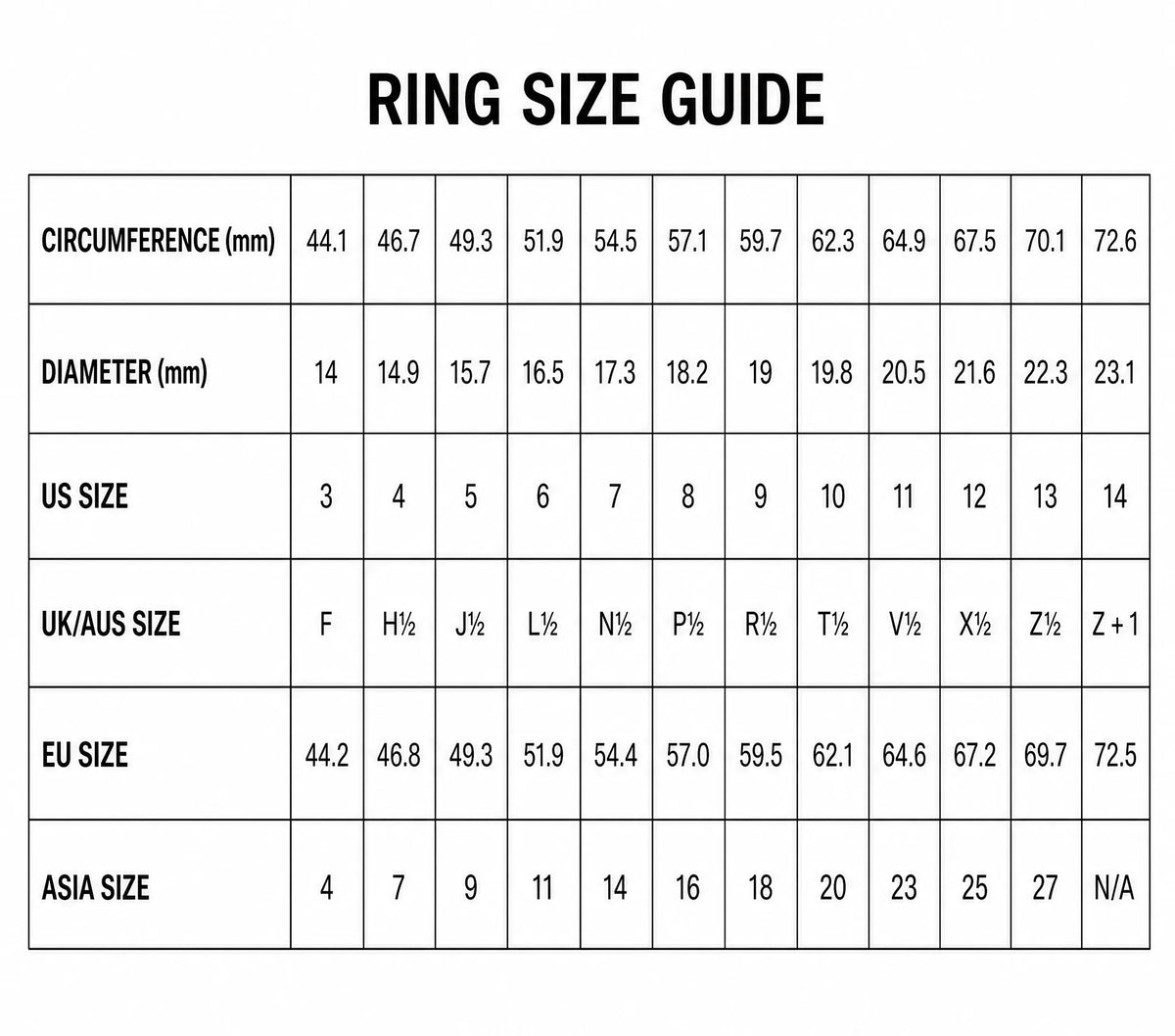 RING SIZE GUIDE

| CIRCUMFERENCE (mm) | 44.1 | 46.7 | 49.3 | 51.9 | 54.5 | 57.1 | 59.7 | 62.3 | 64.9 | 67.5 | 70.1 | 72.6 |
|---|---|---|---|---|---|---|---|---|---|---|---|---|
| DIAMETER (mm) | 14 | 14.9 | 15.7 | 16.5 | 17.3 | 18.2 | 19 | 19.8 | 20.5 | 21.6 | 22.3 | 23.1 |
| US SIZE | 3 | 4 | 5 | 6 | 7 | 8 | 9 | 10 | 11 | 12 | 13 | 14 |
| UK/AUS SIZE | F | H½ | J½ | L½ | N½ | P½ | R½ | T½ | V½ | X½ | Z½ | Z + 1 |
| EU SIZE | 44.2 | 46.8 | 49.3 | 51.9 | 54.4 | 57.0 | 59.5 | 62.1 | 64.6 | 67.2 | 69.7 | 72.5 |
| ASIA SIZE | 4 | 7 | 9 | 11 | 14 | 16 | 18 | 20 | 23 | 25 | 27 | N/A |